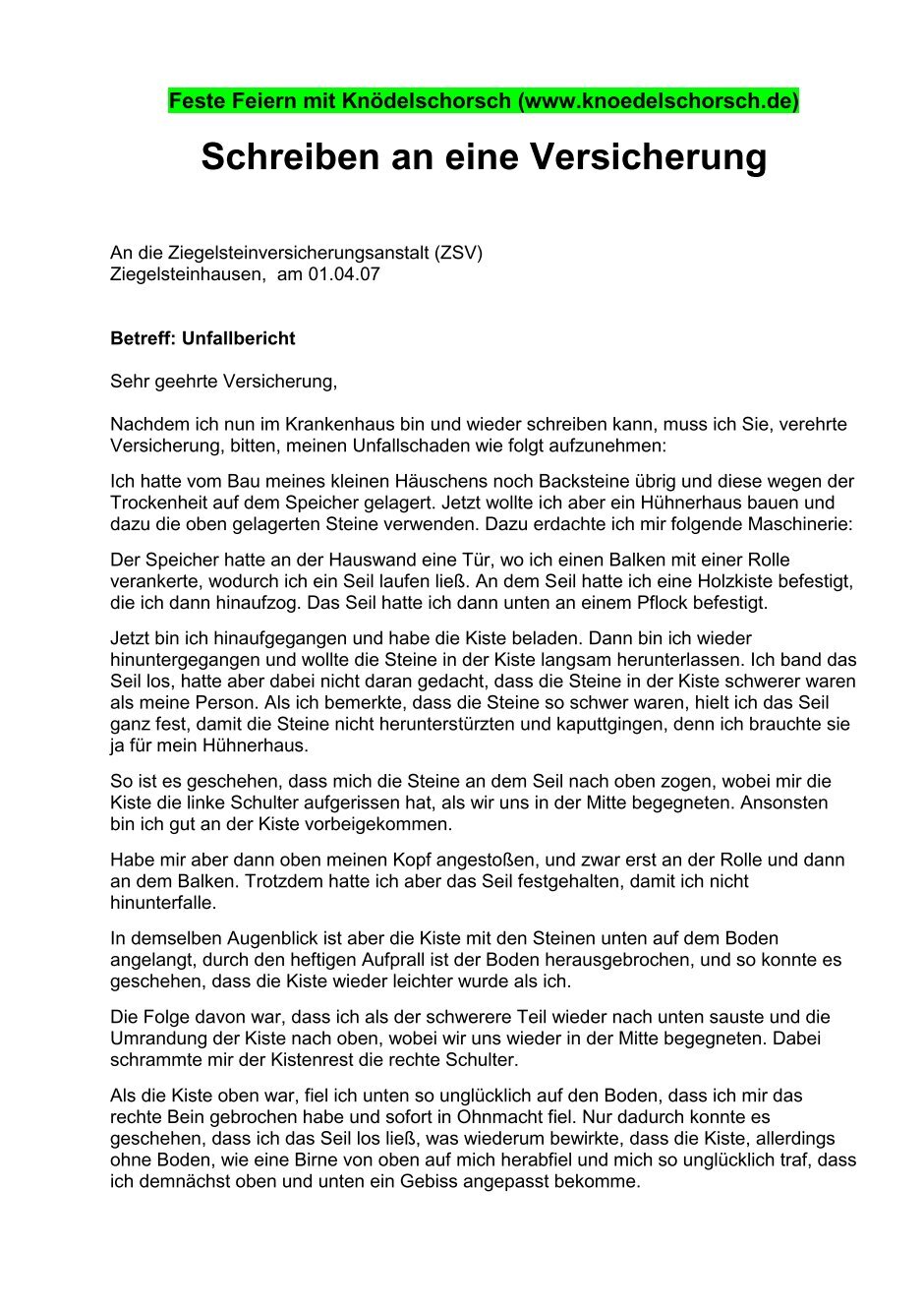 Feste Feiern mit Knödelschorsch (www.knoedelschorsch.de)

Schreiben an eine Versicherung

An die Ziegelsteinversicherungsanstalt (ZSV)
Ziegelsteinhausen, am 01.04.07

Betreff: Unfallbericht

Sehr geehrte Versicherung,

Nachdem ich nun im Krankenhaus bin und wieder schreiben kann, muss ich Sie, verehrte Versicherung, bitten, meinen Unfallschaden wie folgt aufzunehmen:

Ich hatte vom Bau meines kleinen Häuschens noch Backsteine übrig und diese wegen der Trockenheit auf dem Speicher gelagert. Jetzt wollte ich aber ein Hühnerhaus bauen und dazu die oben gelagerten Steine verwenden. Dazu erdachte ich mir folgende Maschinerie:

Der Speicher hatte an der Hauswand eine Tür, wo ich einen Balken mit einer Rolle verankerte, wodurch ich ein Seil laufen ließ. An dem Seil hatte ich eine Holzkiste befestigt, die ich dann hinaufzog. Das Seil hatte ich dann unten an einem Pflock befestigt.

Jetzt bin ich hinaufgegangen und habe die Kiste beladen. Dann bin ich wieder hinuntergegangen und wollte die Steine in der Kiste langsam herunterlassen. Ich band das Seil los, hatte aber dabei nicht daran gedacht, dass die Steine in der Kiste schwerer waren als meine Person. Als ich bemerkte, dass die Steine so schwer waren, hielt ich das Seil ganz fest, damit die Steine nicht herunterstürzten und kaputtgingen, denn ich brauchte sie ja für mein Hühnerhaus.

So ist es geschehen, dass mich die Steine an dem Seil nach oben zogen, wobei mir die Kiste die linke Schulter aufgerissen hat, als wir uns in der Mitte begegneten. Ansonsten bin ich gut an der Kiste vorbeigekommen.

Habe mir aber dann oben meinen Kopf angestoßen, und zwar erst an der Rolle und dann an dem Balken. Trotzdem hatte ich aber das Seil festgehalten, damit ich nicht hinunterfalle.

In demselben Augenblick ist aber die Kiste mit den Steinen unten auf dem Boden angelangt, durch den heftigen Aufprall ist der Boden herausgebrochen, und so konnte es geschehen, dass die Kiste wieder leichter wurde als ich.

Die Folge davon war, dass ich als der schwerere Teil wieder nach unten sauste und die Umrandung der Kiste nach oben, wobei wir uns wieder in der Mitte begegneten. Dabei schrammte mir der Kistenrest die rechte Schulter.

Als die Kiste oben war, fiel ich unten so unglücklich auf den Boden, dass ich mir das rechte Bein gebrochen habe und sofort in Ohnmacht fiel. Nur dadurch konnte es geschehen, dass ich das Seil los ließ, was wiederum bewirkte, dass die Kiste, allerdings ohne Boden, wie eine Birne von oben auf mich herabfiel und mich so unglücklich traf, dass ich demnächst oben und unten ein Gebiss angepasst bekomme.